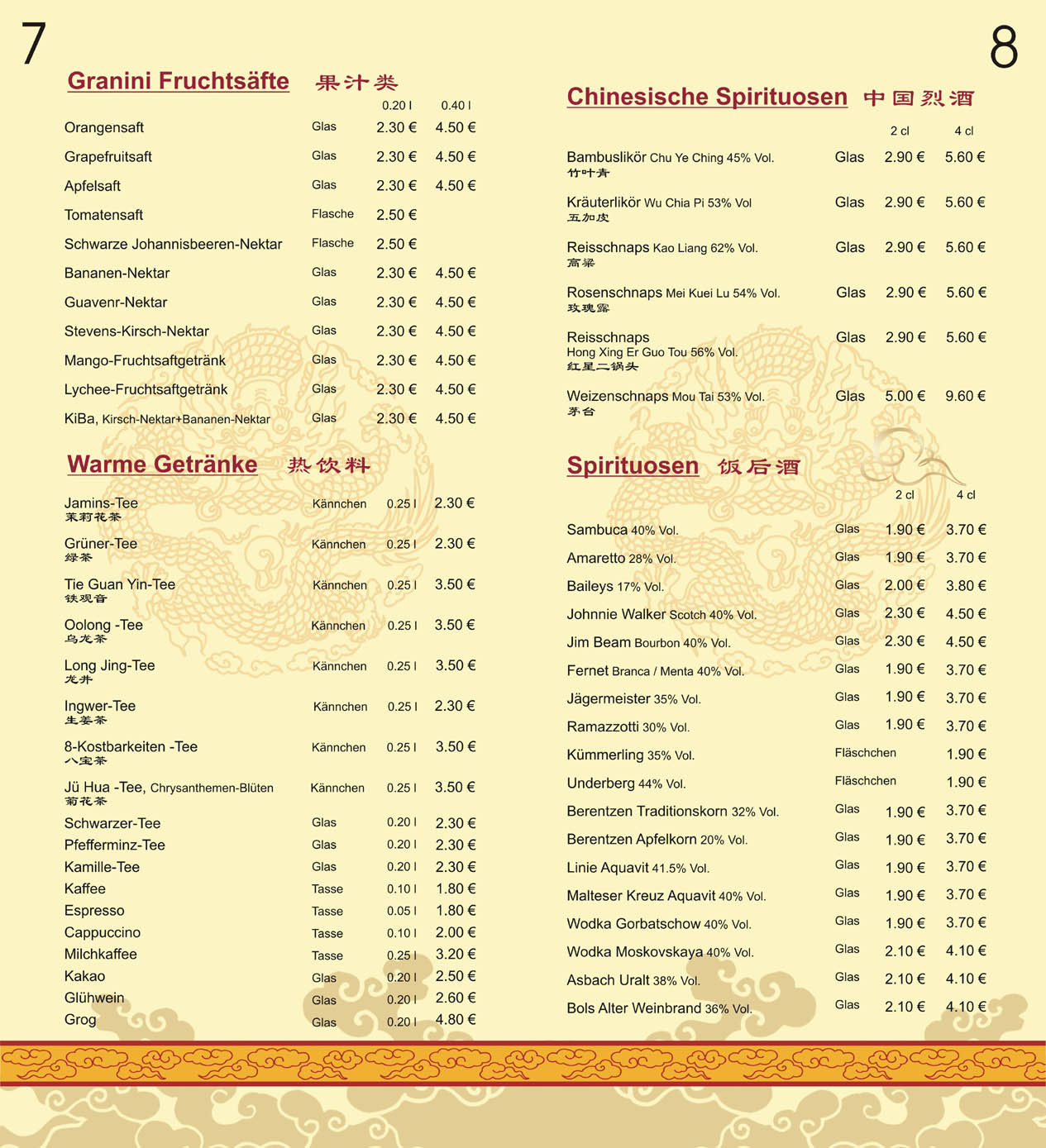 7

Granini Fruchtsäfte 果汁类

| | | 0.20 l | 0.40 l |
|---|---|---|---|
| Orangensaft | Glas | 2.30 € | 4.50 € |
| Grapefruitsaft | Glas | 2.30 € | 4.50 € |
| Apfelsaft | Glas | 2.30 € | 4.50 € |
| Tomatensaft | Flasche | 2.50 € | |
| Schwarze Johannisbeeren-Nektar | Flasche | 2.50 € | |
| Bananen-Nektar | Glas | 2.30 € | 4.50 € |
| Guavenr-Nektar | Glas | 2.30 € | 4.50 € |
| Stevens-Kirsch-Nektar | Glas | 2.30 € | 4.50 € |
| Mango-Fruchtsaftgetränk | Glas | 2.30 € | 4.50 € |
| Lychee-Fruchtsaftgetränk | Glas | 2.30 € | 4.50 € |
| KiBa, Kirsch-Nektar+Bananen-Nektar | Glas | 2.30 € | 4.50 € |

Warme Getränke 热饮料

| | | | |
|---|---|---|---|
| Jamins-Tee 茉莉花茶 | Kännchen | 0.25 l | 2.30 € |
| Grüner-Tee 绿茶 | Kännchen | 0.25 l | 2.30 € |
| Tie Guan Yin-Tee 铁观音 | Kännchen | 0.25 l | 3.50 € |
| Oolong -Tee 乌龙茶 | Kännchen | 0.25 l | 3.50 € |
| Long Jing-Tee 龙井 | Kännchen | 0.25 l | 3.50 € |
| Ingwer-Tee 生姜茶 | Kännchen | 0.25 l | 2.30 € |
| 8-Kostbarkeiten -Tee 八宝茶 | Kännchen | 0.25 l | 3.50 € |
| Jü Hua -Tee, Chrysanthemen-Blüten 菊花茶 | Kännchen | 0.25 l | 3.50 € |
| Schwarzer-Tee | Glas | 0.20 l | 2.30 € |
| Pfefferminz-Tee | Glas | 0.20 l | 2.30 € |
| Kamille-Tee | Glas | 0.20 l | 2.30 € |
| Kaffee | Tasse | 0.10 l | 1.80 € |
| Espresso | Tasse | 0.05 l | 1.80 € |
| Cappuccino | Tasse | 0.10 l | 2.00 € |
| Milchkaffee | Tasse | 0.25 l | 3.20 € |
| Kakao | Glas | 0.20 l | 2.50 € |
| Glühwein | Glas | 0.20 l | 2.60 € |
| Grog | Glas | 0.20 l | 4.80 € |

8

Chinesische Spirituosen 中国烈酒

| | | 2 cl | 4 cl |
|---|---|---|---|
| Bambuslikör Chu Ye Ching 45% Vol. 竹叶青 | Glas | 2.90 € | 5.60 € |
| Kräuterlikör Wu Chia Pi 53% Vol 五加皮 | Glas | 2.90 € | 5.60 € |
| Reisschnaps Kao Liang 62% Vol. 高粱 | Glas | 2.90 € | 5.60 € |
| Rosenschnaps Mei Kuei Lu 54% Vol. 玫瑰露 | Glas | 2.90 € | 5.60 € |
| Reisschnaps Hong Xing Er Guo Tou 56% Vol. 红星二锅头 | Glas | 2.90 € | 5.60 € |
| Weizenschnaps Mou Tai 53% Vol. 茅台 | Glas | 5.00 € | 9.60 € |

Spirituosen 饭后酒

| | | 2 cl | 4 cl |
|---|---|---|---|
| Sambuca 40% Vol. | Glas | 1.90 € | 3.70 € |
| Amaretto 28% Vol. | Glas | 1.90 € | 3.70 € |
| Baileys 17% Vol. | Glas | 2.00 € | 3.80 € |
| Johnnie Walker Scotch 40% Vol. | Glas | 2.30 € | 4.50 € |
| Jim Beam Bourbon 40% Vol. | Glas | 2.30 € | 4.50 € |
| Fernet Branca / Menta 40% Vol. | Glas | 1.90 € | 3.70 € |
| Jägermeister 35% Vol. | Glas | 1.90 € | 3.70 € |
| Ramazzotti 30% Vol. | Glas | 1.90 € | 3.70 € |
| Kümmerling 35% Vol. | Fläschchen | | 1.90 € |
| Underberg 44% Vol. | Fläschchen | | 1.90 € |
| Berentzen Traditionskorn 32% Vol. | Glas | 1.90 € | 3.70 € |
| Berentzen Apfelkorn 20% Vol. | Glas | 1.90 € | 3.70 € |
| Linie Aquavit 41.5% Vol. | Glas | 1.90 € | 3.70 € |
| Malteser Kreuz Aquavit 40% Vol. | Glas | 1.90 € | 3.70 € |
| Wodka Gorbatschow 40% Vol. | Glas | 1.90 € | 3.70 € |
| Wodka Moskovskaya 40% Vol. | Glas | 2.10 € | 4.10 € |
| Asbach Uralt 38% Vol. | Glas | 2.10 € | 4.10 € |
| Bols Alter Weinbrand 36% Vol. | Glas | 2.10 € | 4.10 € |